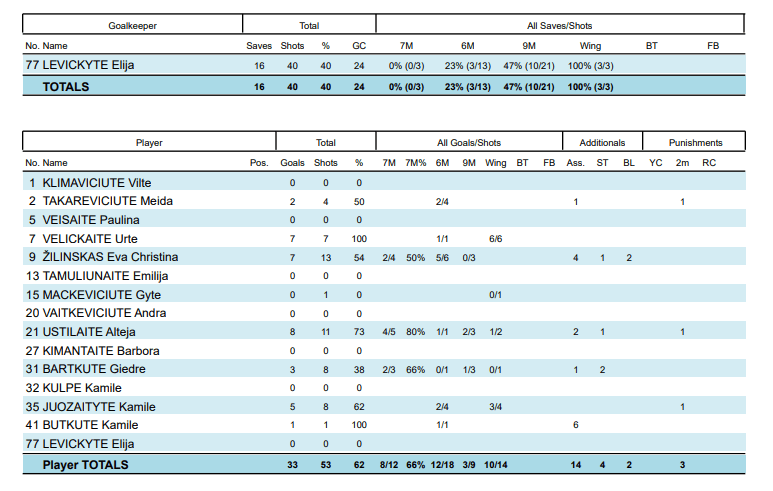 | Goalkeeper | Total | | | | All Saves/Shots | | | | | |
|---|---|---|---|---|---|---|---|---|---|---|
| No. Name | Saves | Shots | % | GC | 7M | 6M | 9M | Wing | BT | FB |
| 77 LEVICKYTE Elija | 16 | 40 | 40 | 24 | 0% (0/3) | 23% (3/13) | 47% (10/21) | 100% (3/3) | | |
| TOTALS | 16 | 40 | 40 | 24 | 0% (0/3) | 23% (3/13) | 47% (10/21) | 100% (3/3) | | |

| Player | | Total | | | All Goals/Shots | | | | | | | Additionals | | | Punishments | | |
|---|---|---|---|---|---|---|---|---|---|---|---|---|---|---|---|---|---|
| No. Name | Pos. | Goals | Shots | % | 7M | 7M% | 6M | 9M | Wing | BT | FB | Ass. | ST | BL | YC | 2m | RC |
| 1 KLIMAVICIUTE Vilte | | 0 | 0 | 0 | | | | | | | | | | | | | |
| 2 TAKAREVICIUTE Meida | | 2 | 4 | 50 | | | 2/4 | | | | | 1 | | | | 1 | |
| 5 VEISAITE Paulina | | 0 | 0 | 0 | | | | | | | | | | | | | |
| 7 VELICKAITE Urte | | 7 | 7 | 100 | | | 1/1 | | 6/6 | | | | | | | | |
| 9 ŽILINSKAS Eva Christina | | 7 | 13 | 54 | 2/4 | 50% | 5/6 | 0/3 | | | | 4 | 1 | 2 | | | |
| 13 TAMULIUNAITE Emilija | | 0 | 0 | 0 | | | | | | | | | | | | | |
| 15 MACKEVICIUTE Gyte | | 0 | 1 | 0 | | | | | 0/1 | | | | | | | | |
| 20 VAITKEVICIUTE Andra | | 0 | 0 | 0 | | | | | | | | | | | | | |
| 21 USTILAITE Alteja | | 8 | 11 | 73 | 4/5 | 80% | 1/1 | 2/3 | 1/2 | | | 2 | 1 | | | 1 | |
| 27 KIMANTAITE Barbora | | 0 | 0 | 0 | | | | | | | | | | | | | |
| 31 BARTKUTE Giedre | | 3 | 8 | 38 | 2/3 | 66% | 0/1 | 1/3 | 0/1 | | | 1 | 2 | | | | |
| 32 KULPE Kamile | | 0 | 0 | 0 | | | | | | | | | | | | | |
| 35 JUOZAITYTE Kamile | | 5 | 8 | 62 | | | 2/4 | | 3/4 | | | | | | | 1 | |
| 41 BUTKUTE Kamile | | 1 | 1 | 100 | | | 1/1 | | | | | 6 | | | | | |
| 77 LEVICKYTE Elija | | 0 | 0 | 0 | | | | | | | | | | | | | |
| Player TOTALS | | 33 | 53 | 62 | 8/12 | 66% | 12/18 | 3/9 | 10/14 | | | 14 | 4 | 2 | | 3 | |